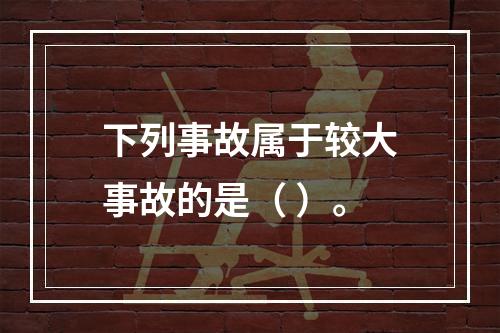 下列事故属于较大事故的是（）。